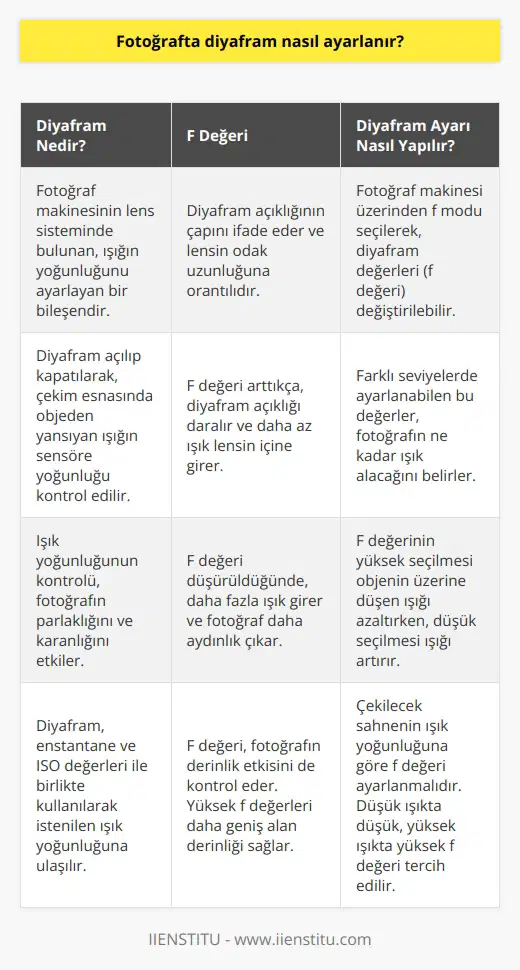 Fotoğrafta diyafram nasıl ayarlanır?

| Diyafram Nedir? | F Değeri | Diyafram Ayarı Nasıl Yapılır? |
|---|---|---|
| Fotoğraf makinesinin lens sisteminde bulunan, ışığın yoğunluğunu ayarlayan bir bileşendir. | Diyafram açıklığının çapını ifade eder ve lensin odak uzunluğuna orantılıdır. | Fotoğraf makinesi üzerinden f modu seçilerek, diyafram değerleri (f değeri) değiştirilebilir. |
| Diyafram açılıp kapatılarak, çekim esnasında objeden yansıyan ışığın sensöre yoğunluğu kontrol edilir. | F değeri arttıkça, diyafram açıklığı daralır ve daha az ışık lensin içine girer. | Farklı seviyelerde ayarlanabilen bu değerler, fotoğrafın ne kadar ışık alacağını belirler. |
| Işık yoğunluğunun kontrolü, fotoğrafın parlaklığını ve karanlığını etkiler. | F değeri düşürüldüğünde, daha fazla ışık girer ve fotoğraf daha aydınlık çıkar. | F değerinin yüksek seçilmesi objenin üzerine düşen ışığı azaltırken, düşük seçilmesi ışığı artırır. |
| Diyafram, enstantane ve ISO değerleri ile birlikte kullanılarak istenilen ışık yoğunluğuna ulaşılır. | F değeri, fotoğrafın derinlik etkisini de kontrol eder. Yüksek f değerleri daha geniş alan derinliği sağlar. | Çekilecek sahnenin ışık yoğunluğuna göre f değeri ayarlanmalıdır. Düşük ışıkta düşük, yüksek ışıkta yüksek f değeri tercih edilir. |

IIENSTITU - www.iienstitu.com